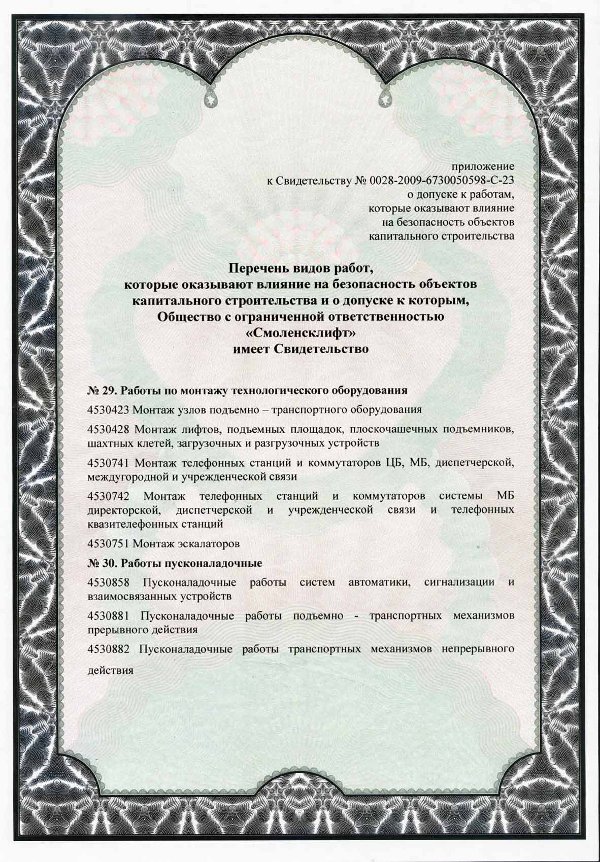 приложение
к Свидетельству № 0028-2009-6730050598-С-23
о допуске к работам,
которые оказывают влияние
на безопасность объектов
капитального строительства

Перечень видов работ,
которые оказывают влияние на безопасность объектов
капитального строительства и о допуске к которым,
Общество с ограниченной ответственностью
«Смоленсклифт»
имеет Свидетельство

№ 29. Работы по монтажу технологического оборудования

4530423 Монтаж узлов подъемно – транспортного оборудования

4530428 Монтаж лифтов, подъемных площадок, плоскочашечных подъемников, шахтных клетей, загрузочных и разгрузочных устройств

4530741 Монтаж телефонных станций и коммутаторов ЦБ, МБ, диспетчерской, междугородной и учрежденческой связи

4530742 Монтаж телефонных станций и коммутаторов системы МБ директорской, диспетчерской и учрежденческой связи и телефонных квазителефонных станций

4530751 Монтаж эскалаторов

№ 30. Работы пусконаладочные

4530858 Пусконаладочные работы систем автоматики, сигнализации и взаимосвязанных устройств

4530881 Пусконаладочные работы подъемно - транспортных механизмов прерывного действия

4530882 Пусконаладочные работы транспортных механизмов непрерывного действия